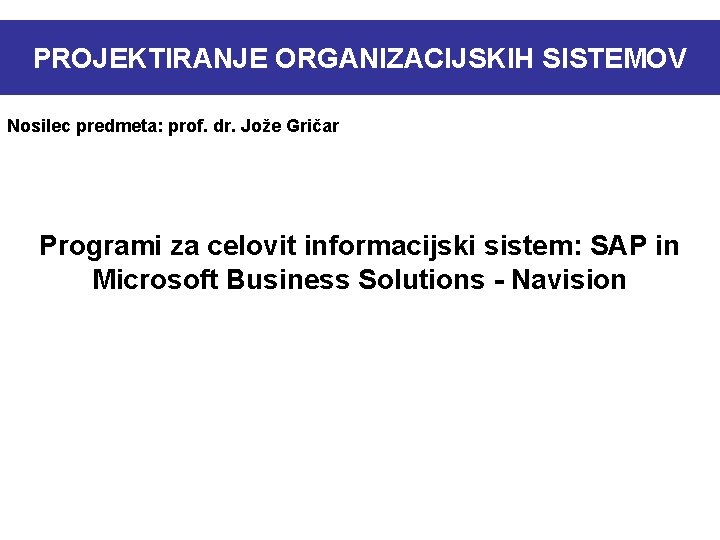 PROJEKTIRANJE ORGANIZACIJSKIH SISTEMOV

Nosilec predmeta: prof. dr. Jože Gričar

Programi za celovit informacijski sistem: SAP in Microsoft Business Solutions - Navision